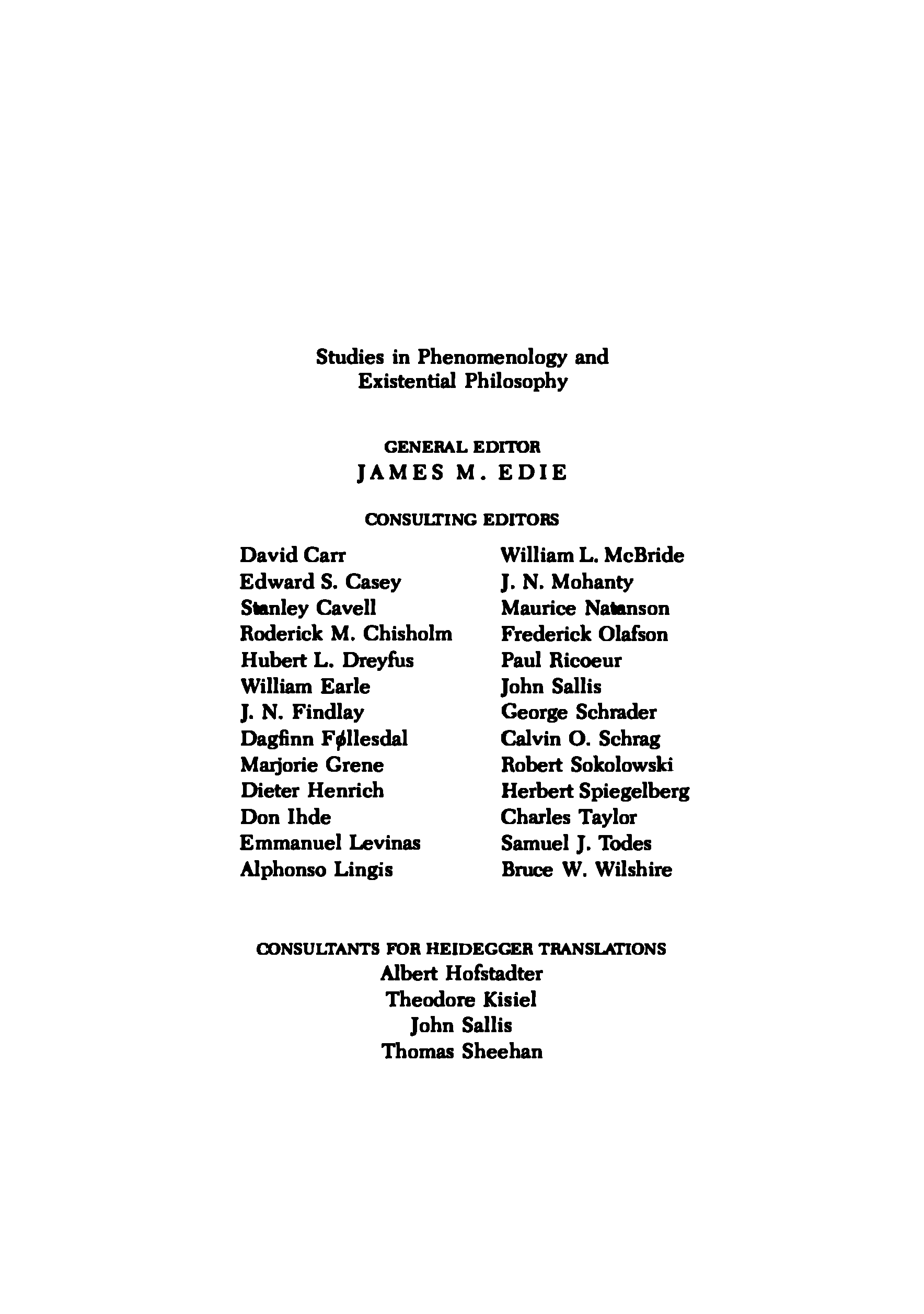 Studies in Phenomenology and Existential Philosophy

GENERAL EDITOR
JAMES M. EDIE

CONSULTING EDITORS

David Carr
Edward S. Casey
Stanley Cavell
Roderick M. Chisholm
Hubert L. Dreyfus
William Earle
J. N. Findlay
Dagfinn Føllesdal
Marjorie Grene
Dieter Henrich
Don Ihde
Emmanuel Levinas
Alphonso Lingis

William L. McBride
J. N. Mohanty
Maurice Natanson
Frederick Olafson
Paul Ricoeur
John Sallis
George Schrader
Calvin O. Schrag
Robert Sokolowski
Herbert Spiegelberg
Charles Taylor
Samuel J. Todes
Bruce W. Wilshire

CONSULTANTS FOR HEIDEGGER TRANSLATIONS
Albert Hofstadter
Theodore Kisiel
John Sallis
Thomas Sheehan